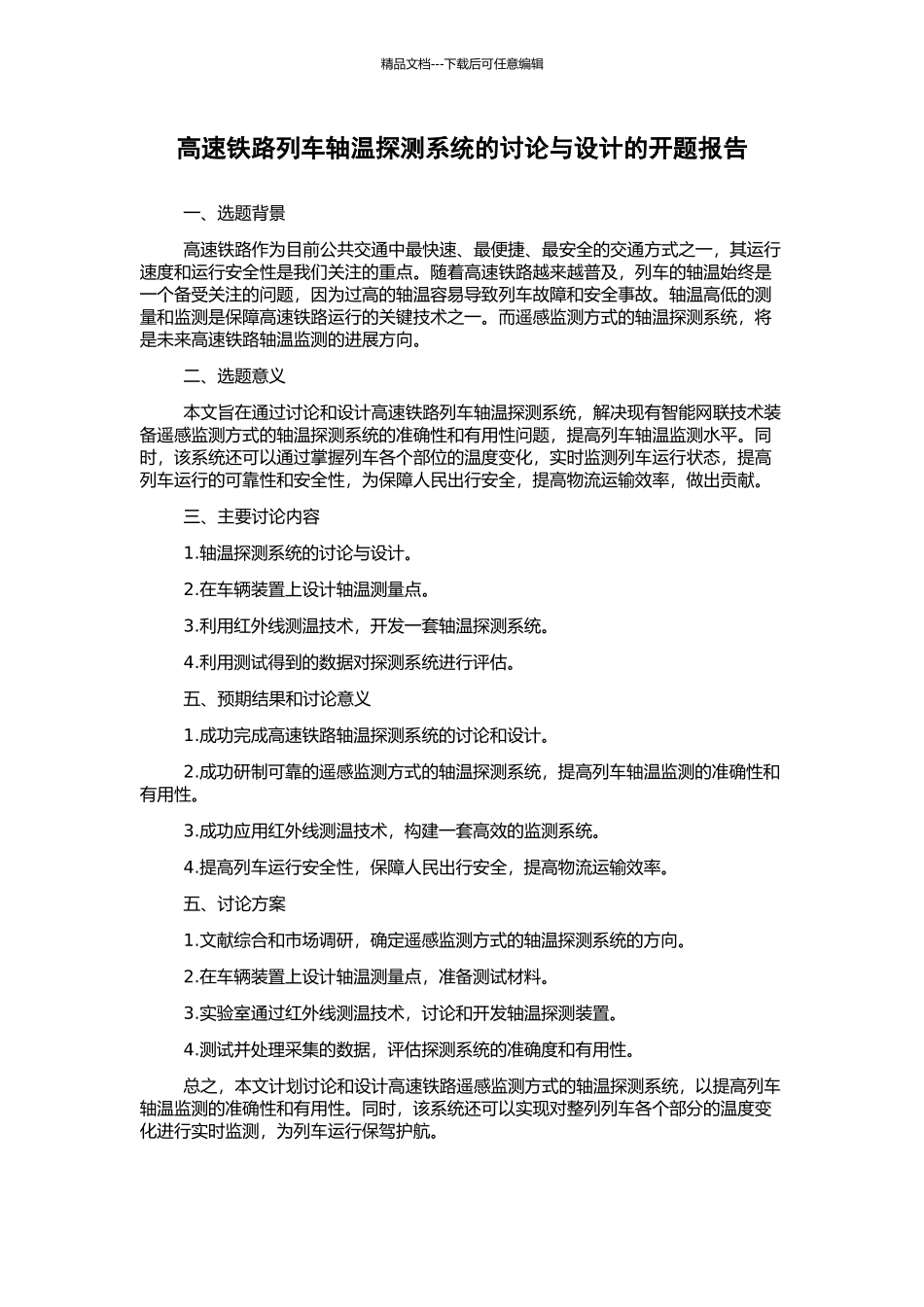 精品文档---下载后可任意编辑

高速铁路列车轴温探测系统的讨论与设计的开题报告

一、选题背景

高速铁路作为目前公共交通中最快速、最便捷、最安全的交通方式之一，其运行速度和运行安全性是我们关注的重点。随着高速铁路越来越普及，列车的轴温始终是一个备受关注的问题，因为过高的轴温容易导致列车故障和安全事故。轴温高低的测量和监测是保障高速铁路运行的关键技术之一。而遥感监测方式的轴温探测系统，将是未来高速铁路轴温监测的进展方向。

二、选题意义

本文旨在通过讨论和设计高速铁路列车轴温探测系统，解决现有智能网联技术装备遥感监测方式的轴温探测系统的准确性和有用性问题，提高列车轴温监测水平。同时，该系统还可以通过掌握列车各个部位的温度变化，实时监测列车运行状态，提高列车运行的可靠性和安全性，为保障人民出行安全，提高物流运输效率，做出贡献。

三、主要讨论内容

1.轴温探测系统的讨论与设计。

2.在车辆装置上设计轴温测量点。

3.利用红外线测温技术，开发一套轴温探测系统。

4.利用测试得到的数据对探测系统进行评估。

五、预期结果和讨论意义

1.成功完成高速铁路轴温探测系统的讨论和设计。

2.成功研制可靠的遥感监测方式的轴温探测系统，提高列车轴温监测的准确性和有用性。

3.成功应用红外线测温技术，构建一套高效的监测系统。

4.提高列车运行安全性，保障人民出行安全，提高物流运输效率。

五、讨论方案

1.文献综合和市场调研，确定遥感监测方式的轴温探测系统的方向。

2.在车辆装置上设计轴温测量点，准备测试材料。

3.实验室通过红外线测温技术，讨论和开发轴温探测装置。

4.测试并处理采集的数据，评估探测系统的准确度和有用性。

总之，本文计划讨论和设计高速铁路遥感监测方式的轴温探测系统，以提高列车轴温监测的准确性和有用性。同时，该系统还可以实现对整列列车各个部分的温度变化进行实时监测，为列车运行保驾护航。